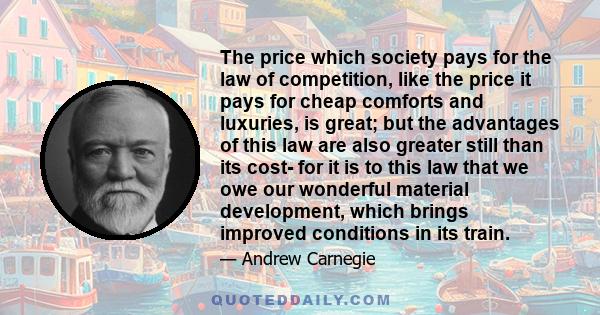 The price which society pays for the law of competition, like the price it pays for cheap comforts and luxuries, is great; but the advantages of this law are also greater still than its cost- for it is to this law that we owe our wonderful material development, which brings improved conditions in its train.

— Andrew Carnegie

QUOTEDDAILY.COM